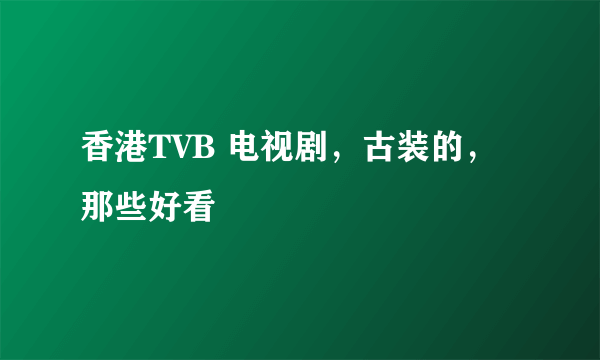 香港TVB 电视剧，古装的，那些好看